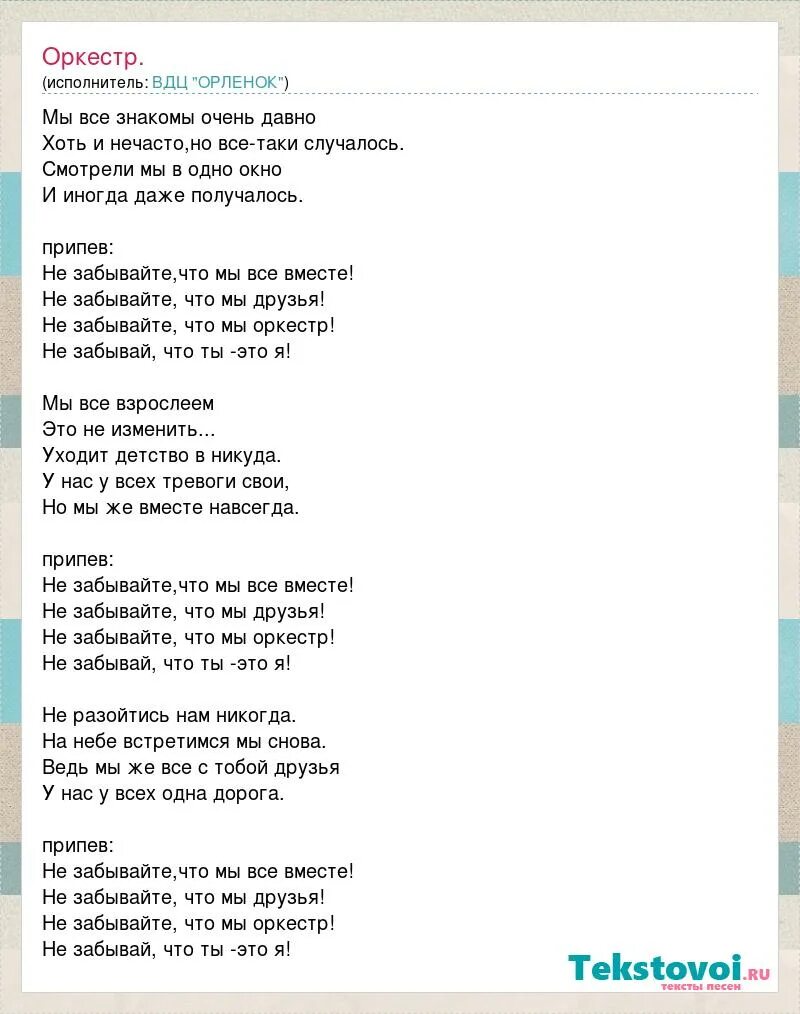 Оркестр.
(исполнитель: ВДЦ "ОРЛЕНОК")

Мы все знакомы очень давно
Хоть и нечасто,но все-таки случалось.
Смотрели мы в одно окно
И иногда даже получалось.

припев:
Не забывайте,что мы все вместе!
Не забывайте, что мы друзья!
Не забывайте, что мы оркестр!
Не забывай, что ты -это я!

Мы все взрослеем
Это не изменить...
Уходит детство в никуда.
У нас у всех тревоги свои,
Но мы же вместе навсегда.

припев:
Не забывайте,что мы все вместе!
Не забывайте, что мы друзья!
Не забывайте, что мы оркестр!
Не забывай, что ты -это я!

Не разойтись нам никогда.
На небе встретимся мы снова.
Ведь мы же все с тобой друзья
У нас у всех одна дорога.

припев:
Не забывайте,что мы все вместе!
Не забывайте, что мы друзья!
Не забывайте, что мы оркестр!
Не забывай, что ты -это я!

Tekstovoi.ru
тексты песен